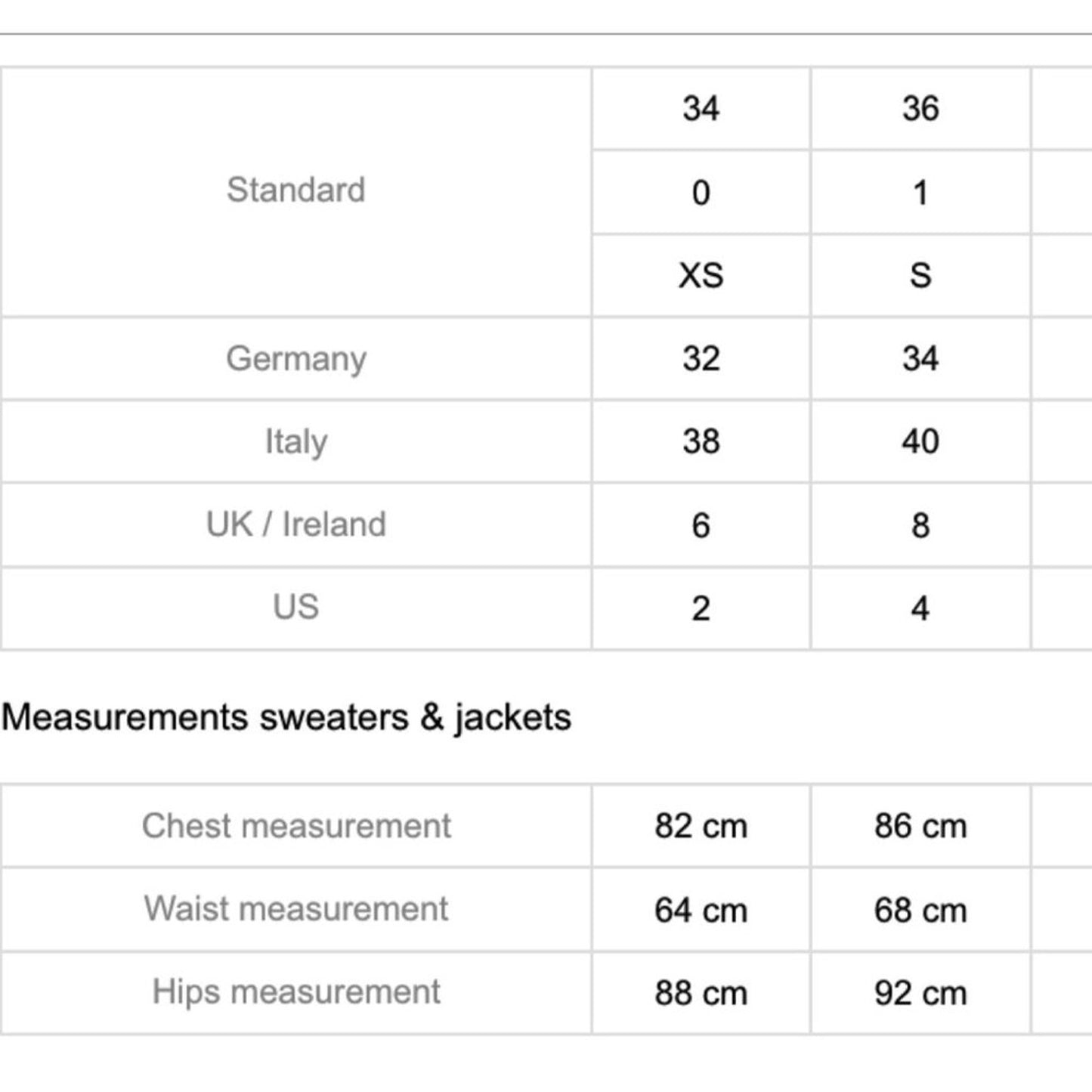 | Standard | 34 | 36 |
|---|---|---|
| | 0 | 1 |
| | XS | S |
| Germany | 32 | 34 |
| Italy | 38 | 40 |
| UK / Ireland | 6 | 8 |
| US | 2 | 4 |

Measurements sweaters & jackets

| Chest measurement | 82 cm | 86 cm |
|---|---|---|
| Waist measurement | 64 cm | 68 cm |
| Hips measurement | 88 cm | 92 cm |